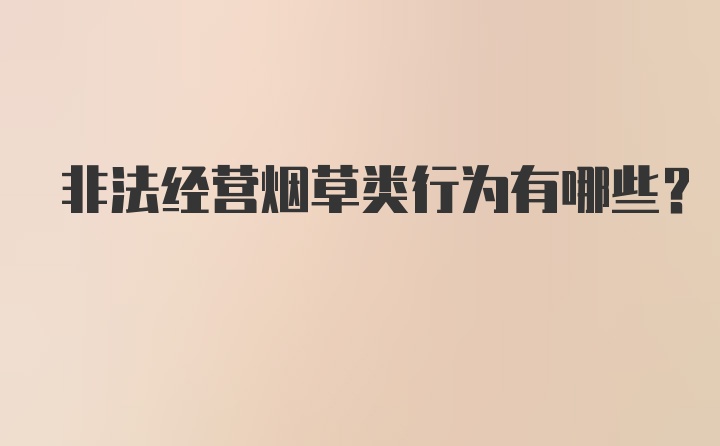 非法经营烟草类行为有哪些？